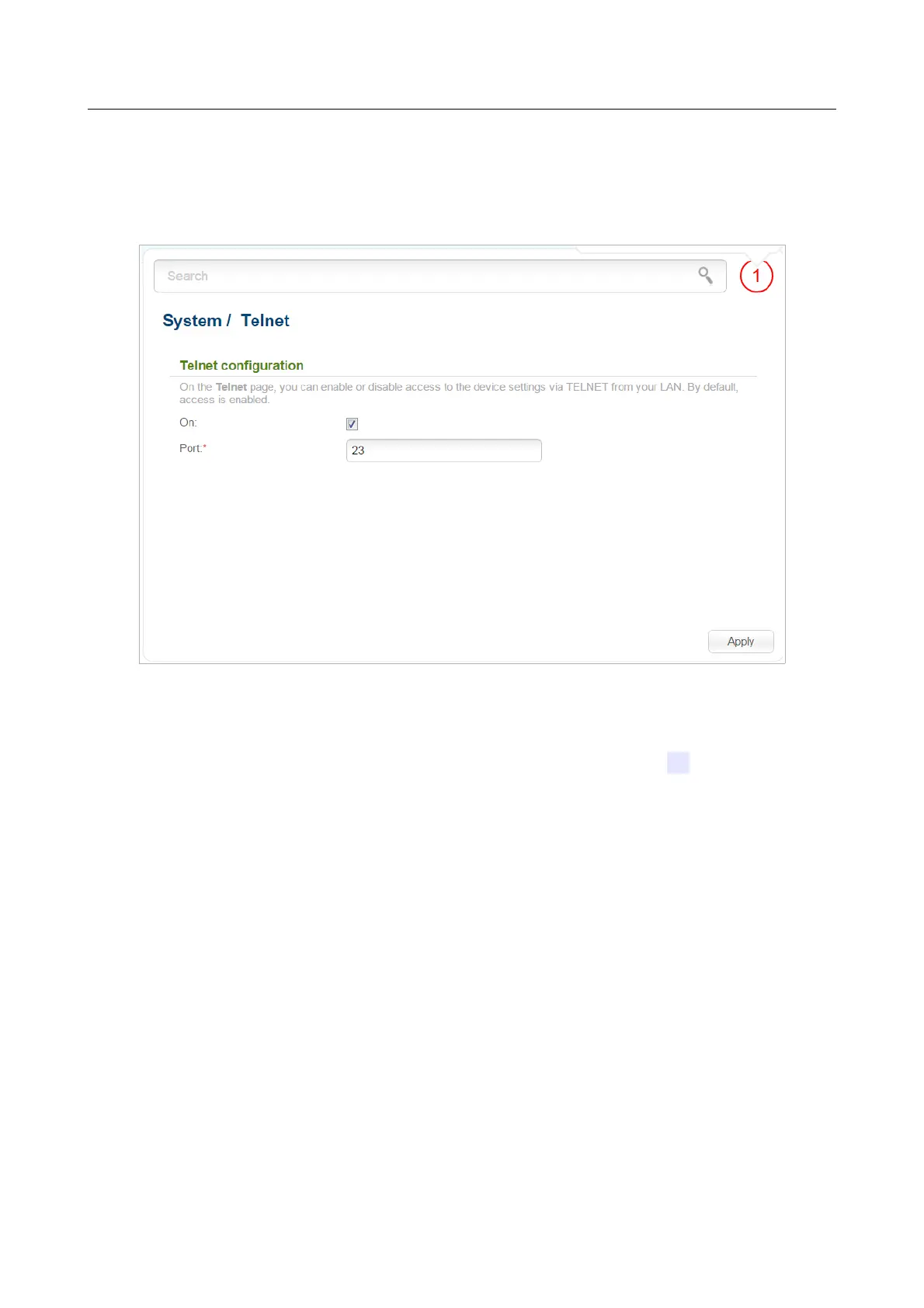 Search

1

System / Telnet

Telnet configuration

On the Telnet page, you can enable or disable access to the device settings via TELNET from your LAN. By default, access is enabled.

On: ☑

Port:* 23

Apply